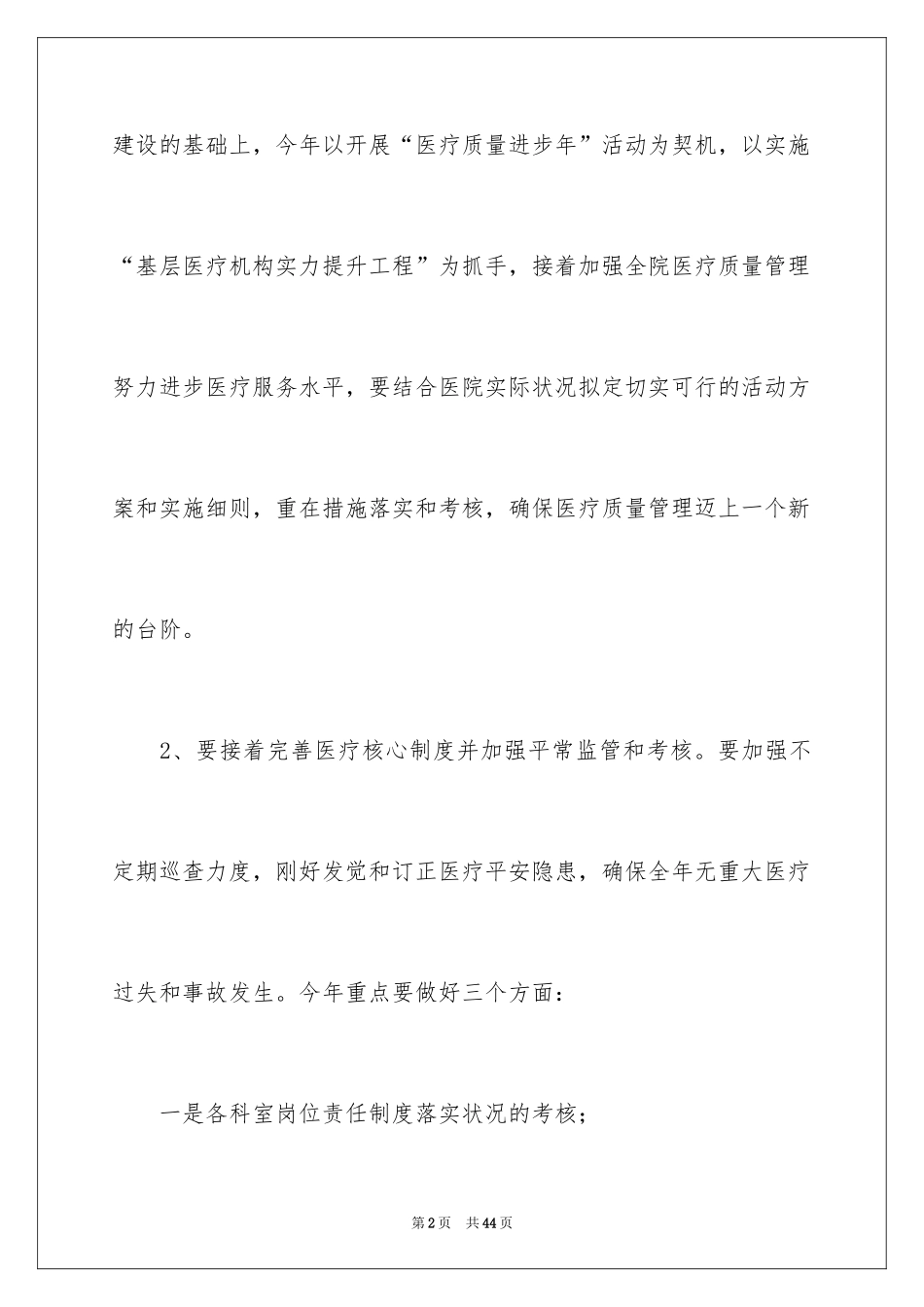 建设的基础上，今年以开展“医疗质量进步年”活动为契机，以实施“基层医疗机构实力提升工程”为抓手，接着加强全院医疗质量管理努力进步医疗服务水平，要结合医院实际状况拟定切实可行的活动方案和实施细则，重在措施落实和考核，确保医疗质量管理迈上一个新的台阶。

2、要接着完善医疗核心制度并加强平常监管和考核。要加强不定期巡查力度，刚好发觉和订正医疗平安隐患，确保全年无重大医疗过失和事故发生。今年重点要做好三个方面：

一是各科室岗位责任制度落实状况的考核；

第2页　共44页